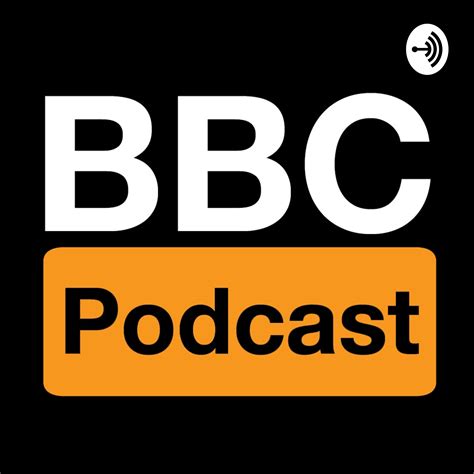 BBC
Podcast